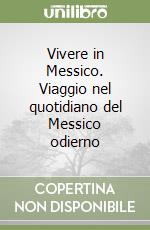 unilibro

Vivere in Messico. Viaggio nel quotidiano del Messico odierno

COPERTINA NON DISPONIBILE